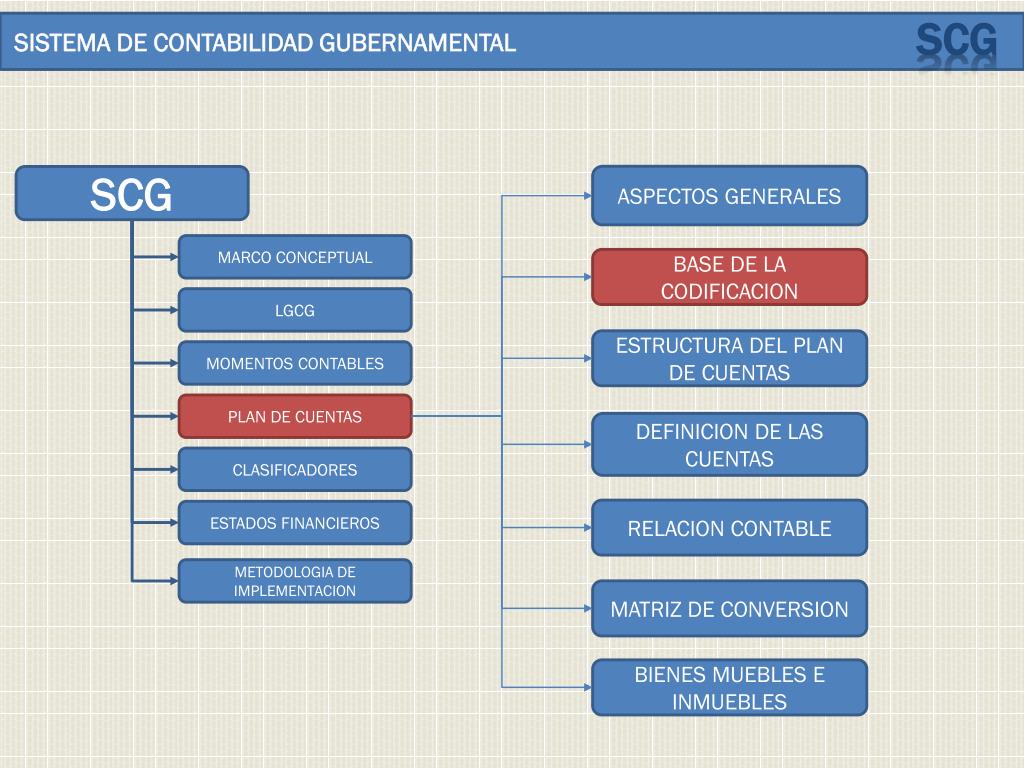 SISTEMA DE CONTABILIDAD GUBERNAMENTAL

SCG

SCG

MARCO CONCEPTUAL

LGCG

MOMENTOS CONTABLES

PLAN DE CUENTAS

CLASIFICADORES

ESTADOS FINANCIEROS

METODOLOGIA DE IMPLEMENTACION

ASPECTOS GENERALES

BASE DE LA CODIFICACION

ESTRUCTURA DEL PLAN DE CUENTAS

DEFINICION DE LAS CUENTAS

RELACION CONTABLE

MATRIZ DE CONVERSION

BIENES MUEBLES E INMUEBLES